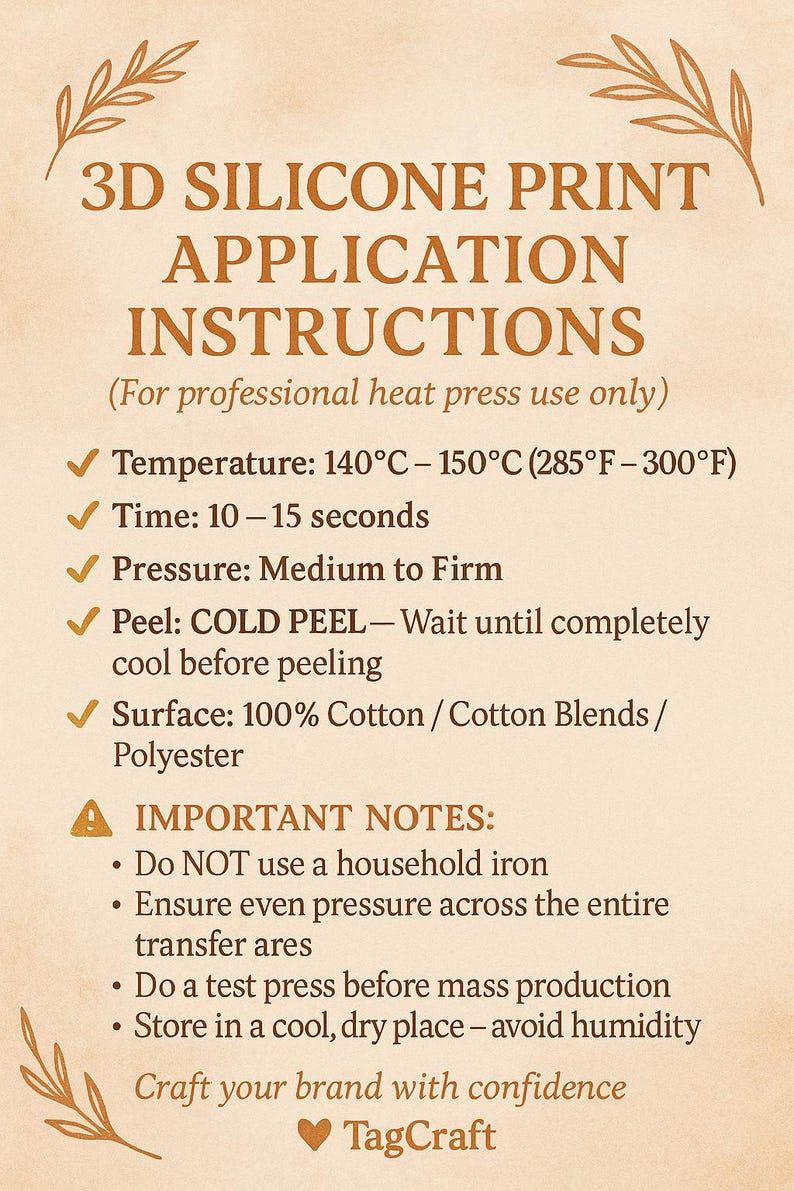 3D SILICONE PRINT APPLICATION INSTRUCTIONS

(For professional heat press use only)

✓ Temperature: 140°C – 150°C (285°F – 300°F)

✓ Time: 10 – 15 seconds

✓ Pressure: Medium to Firm

✓ Peel: COLD PEEL — Wait until completely cool before peeling

✓ Surface: 100% Cotton / Cotton Blends / Polyester

⚠ IMPORTANT NOTES:

• Do NOT use a household iron
• Ensure even pressure across the entire transfer ares
• Do a test press before mass production
• Store in a cool, dry place – avoid humidity

Craft your brand with confidence

♥ TagCraft